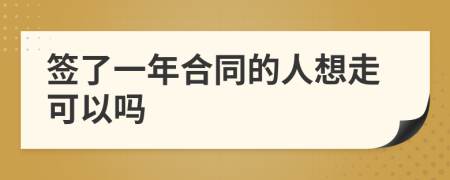 签了一年合同的人想走可以吗